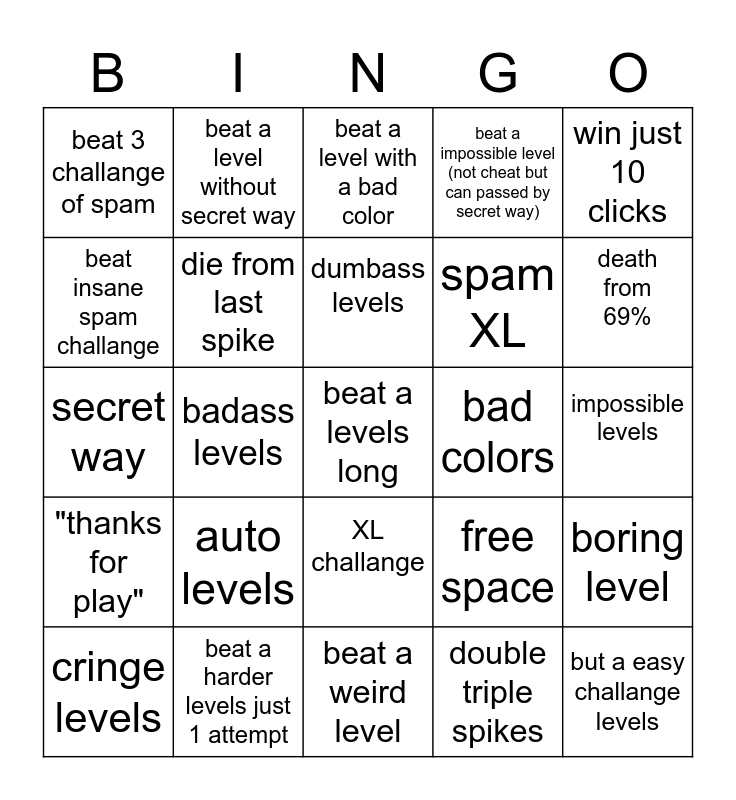 | B | I | N | G | O |
|---|---|---|---|---|
| beat 3 challange of spam | beat a level without secret way | beat a level with a bad color | beat a impossible level (not cheat but can passed by secret way) | win just 10 clicks |
| beat insane spam challange | die from last spike | dumbass levels | spam XL | death from 69% |
| secret way | badass levels | beat a levels long | bad colors | impossible levels |
| "thanks for play" | auto levels | XL challange | free space | boring level |
| cringe levels | beat a harder levels just 1 attempt | beat a weird level | double triple spikes | but a easy challange levels |